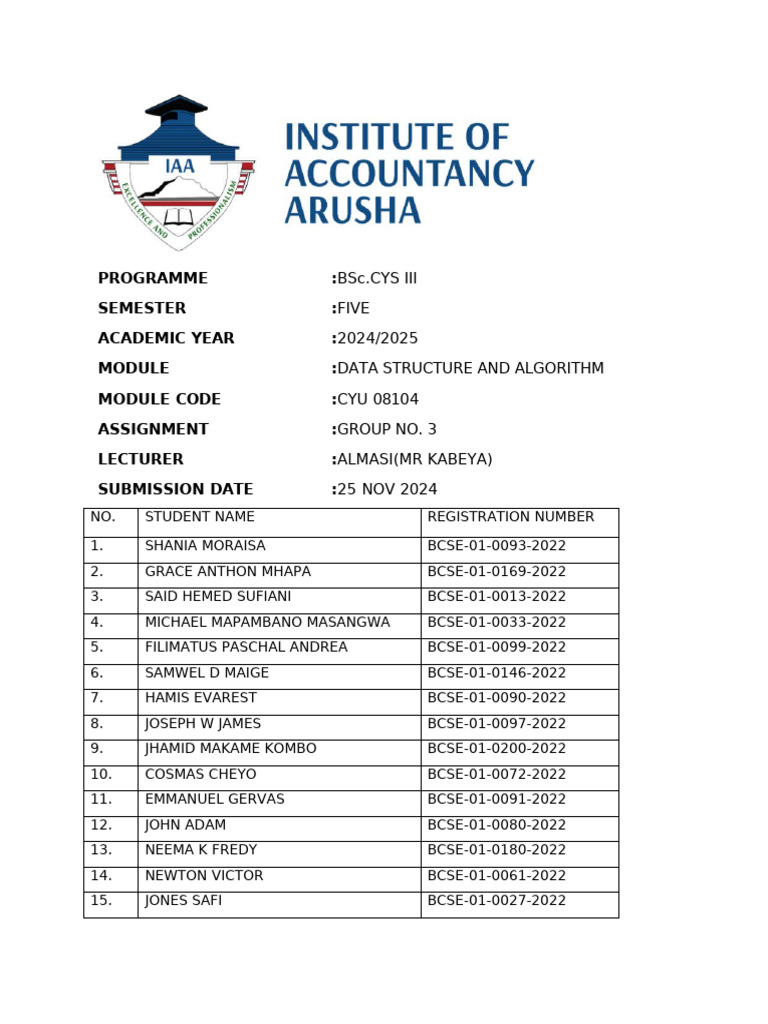 IAA
EXCELLENCE AND PROFESSIONALISM

INSTITUTE OF ACCOUNTANCY ARUSHA

PROGRAMME :BSc.CYS III
SEMESTER :FIVE
ACADEMIC YEAR :2024/2025
MODULE :DATA STRUCTURE AND ALGORITHM
MODULE CODE :CYU 08104
ASSIGNMENT :GROUP NO. 3
LECTURER :ALMASI(MR KABEYA)
SUBMISSION DATE :25 NOV 2024

| NO. | STUDENT NAME | REGISTRATION NUMBER |
|---|---|---|
| 1. | SHANIA MORAISA | BCSE-01-0093-2022 |
| 2. | GRACE ANTHON MHAPA | BCSE-01-0169-2022 |
| 3. | SAID HEMED SUFIANI | BCSE-01-0013-2022 |
| 4. | MICHAEL MAPAMBANO MASANGWA | BCSE-01-0033-2022 |
| 5. | FILIMATUS PASCHAL ANDREA | BCSE-01-0099-2022 |
| 6. | SAMWEL D MAIGE | BCSE-01-0146-2022 |
| 7. | HAMIS EVAREST | BCSE-01-0090-2022 |
| 8. | JOSEPH W JAMES | BCSE-01-0097-2022 |
| 9. | JHAMID MAKAME KOMBO | BCSE-01-0200-2022 |
| 10. | COSMAS CHEYO | BCSE-01-0072-2022 |
| 11. | EMMANUEL GERVAS | BCSE-01-0091-2022 |
| 12. | JOHN ADAM | BCSE-01-0080-2022 |
| 13. | NEEMA K FREDY | BCSE-01-0180-2022 |
| 14. | NEWTON VICTOR | BCSE-01-0061-2022 |
| 15. | JONES SAFI | BCSE-01-0027-2022 |